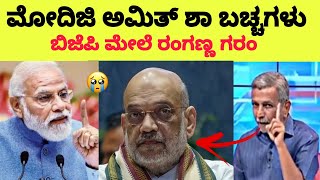 ಮೋದಿಜಿ ಅಮಿತ್ ಶಾ ಬಚ್ಚಗಳು
ಬಿಜೆಪಿ ಮೇಲೆ ರಂಗಣ್ಣ ಗರಂ